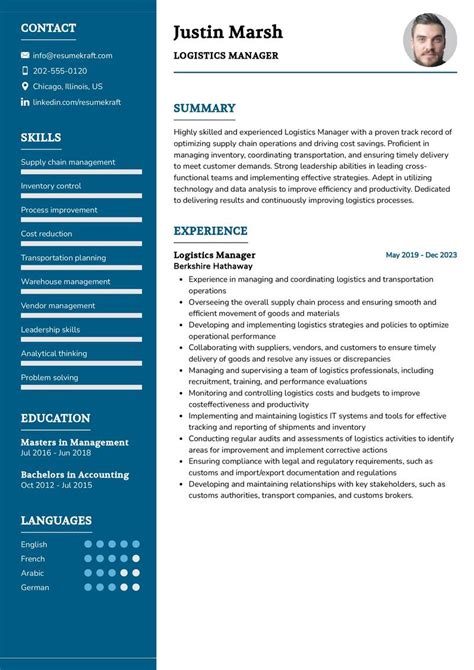 CONTACT

info@resumekraft.com

202-555-0120

Chicago, Illinois, US

linkedin.com/resumekraft

SKILLS

Supply chain management

Inventory control

Process improvement

Cost reduction

Transportation planning

Warehouse management

Vendor management

Leadership skills

Analytical thinking

Problem solving

EDUCATION

Masters in Management
Jul 2016 - Jun 2018

Bachelors in Accounting
Oct 2012 - Jul 2015

LANGUAGES

English

French

Arabic

German

Justin Marsh

LOGISTICS MANAGER

SUMMARY

Highly skilled and experienced Logistics Manager with a proven track record of optimizing supply chain operations and driving cost savings. Proficient in managing inventory, coordinating transportation, and ensuring timely delivery to meet customer demands. Strong leadership abilities in leading cross-functional teams and implementing effective strategies. Adept in utilizing technology and data analysis to improve efficiency and productivity. Dedicated to delivering results and continuously improving logistics processes.

EXPERIENCE

Logistics Manager
May 2019 - Dec 2023
Berkshire Hathaway

- Experience in managing and coordinating logistics and transportation operations
- Overseeing the overall supply chain process and ensuring smooth and efficient movement of goods and materials
- Developing and implementing logistics strategies and policies to optimize operational performance
- Collaborating with suppliers, vendors, and customers to ensure timely delivery of goods and resolve any issues or discrepancies
- Managing and supervising a team of logistics professionals, including recruitment, training, and performance evaluations
- Monitoring and controlling logistics costs and budgets to improve costeffectiveness and productivity
- Implementing and maintaining logistics IT systems and tools for effective tracking and reporting of shipments and inventory
- Conducting regular audits and assessments of logistics activities to identify areas for improvement and implement corrective actions
- Ensuring compliance with legal and regulatory requirements, such as customs and import/export documentation and regulations
- Developing and maintaining relationships with key stakeholders, such as customs authorities, transport companies, and customs brokers.